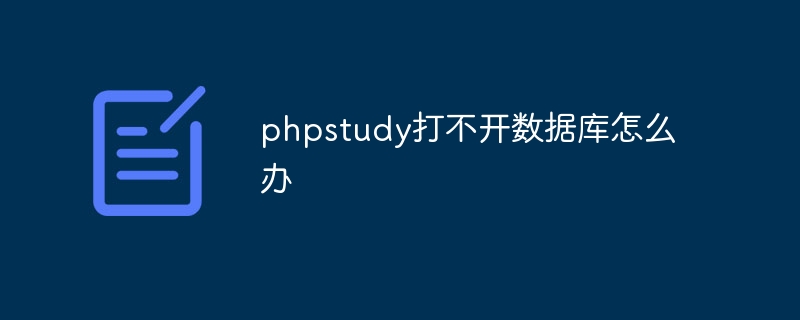 phpstudy打不开数据库怎么办